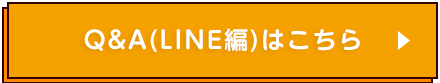 Q&A(LINE編)はこちら